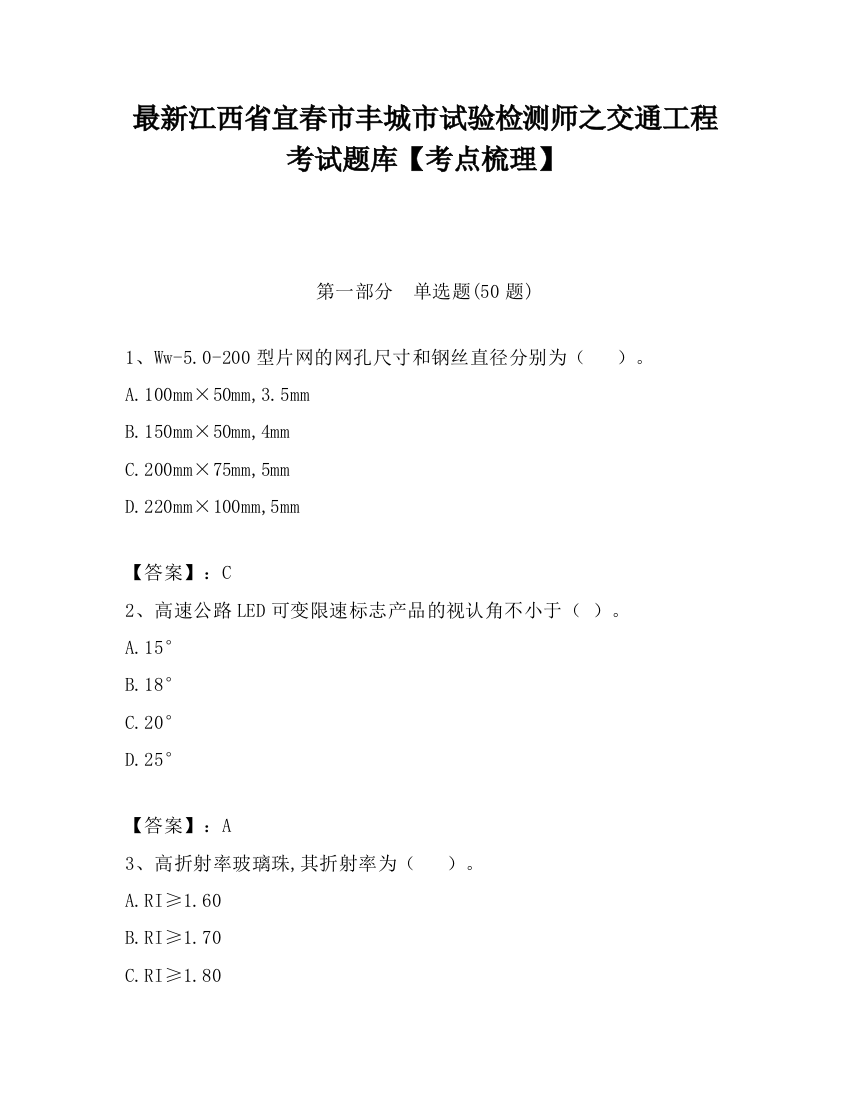 最新江西省宜春市丰城市试验检测师之交通工程考试题库【考点梳理】

第一部分　单选题(50 题)

1、Ww-5.0-200 型片网的网孔尺寸和钢丝直径分别为（　　）。

A.100mm×50mm,3.5mm

B.150mm×50mm,4mm

C.200mm×75mm,5mm

D.220mm×100mm,5mm

【答案】：C

2、高速公路 LED 可变限速标志产品的视认角不小于（ ）。

A.15°

B.18°

C.20°

D.25°

【答案】：A

3、高折射率玻璃珠,其折射率为（　　）。

A.RI≥1.60

B.RI≥1.70

C.RI≥1.80